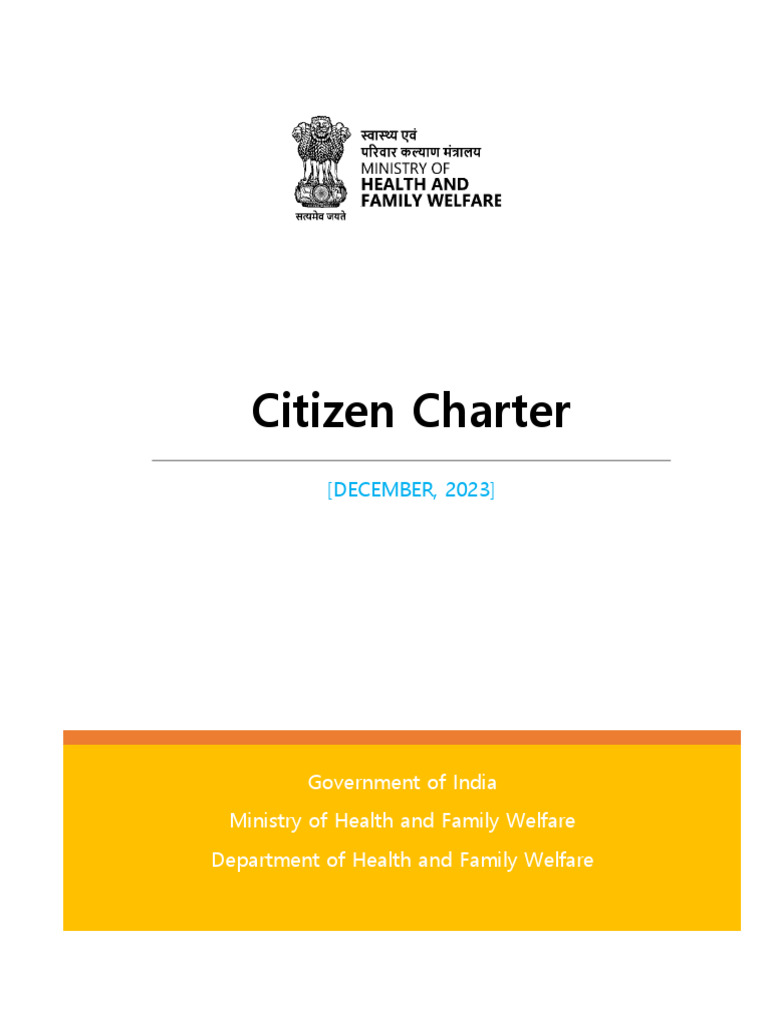 सत्यमेव जयते

स्वास्थ्य एवं
परिवार कल्याण मंत्रालय
MINISTRY OF
HEALTH AND
FAMILY WELFARE

Citizen Charter

[DECEMBER, 2023]

Government of India

Ministry of Health and Family Welfare

Department of Health and Family Welfare